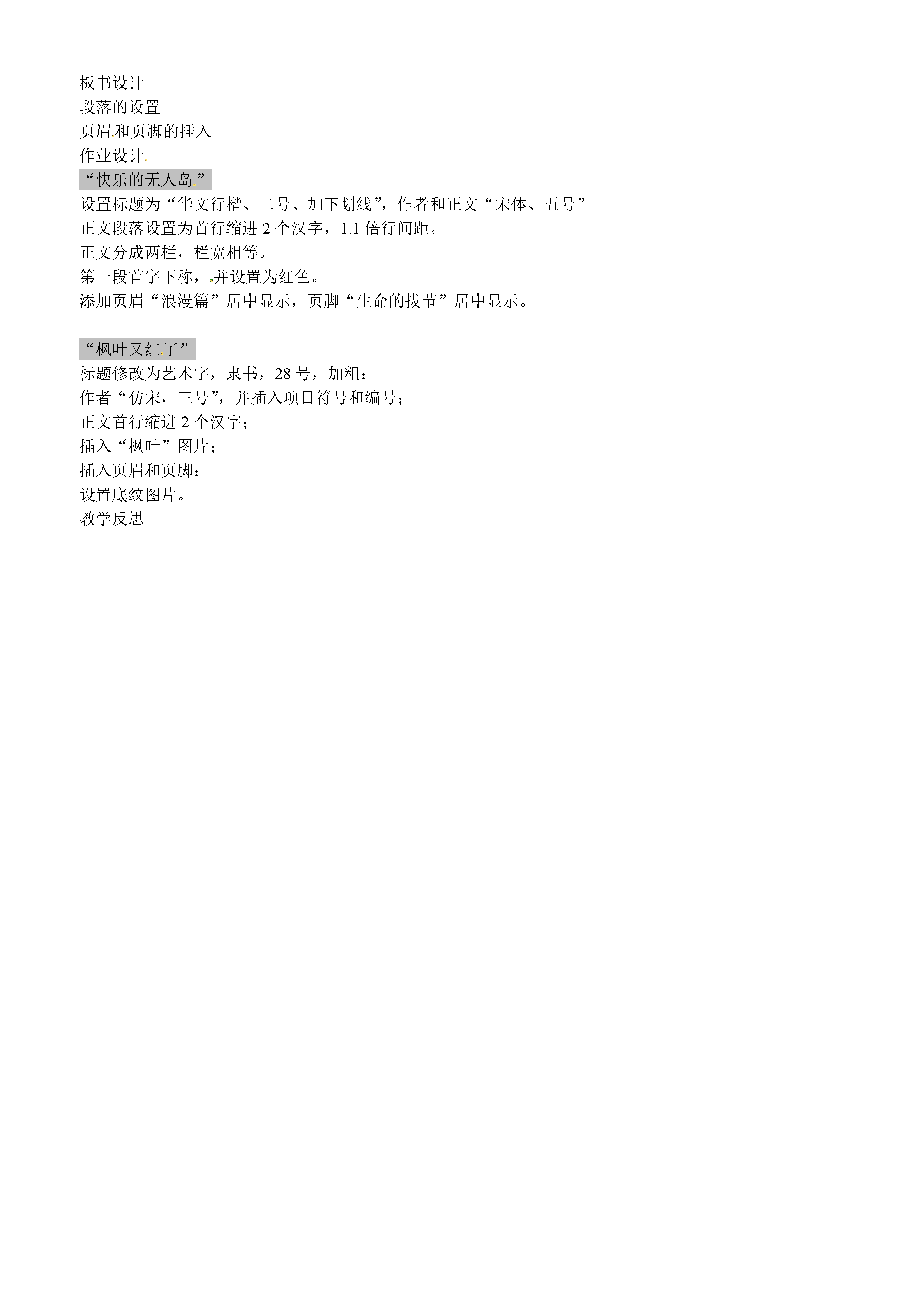 板书设计
段落的设置
页眉和页脚的插入
作业设计
“快乐的无人岛”
设置标题为“华文行楷、二号、加下划线”，作者和正文“宋体、五号”
正文段落设置为首行缩进 2 个汉字，1.1 倍行间距。
正文分成两栏，栏宽相等。
第一段首字下称，并设置为红色。
添加页眉“浪漫篇”居中显示，页脚“生命的拔节”居中显示。

“枫叶又红了”
标题修改为艺术字，隶书，28 号，加粗；
作者“仿宋，三号”，并插入项目符号和编号；
正文首行缩进 2 个汉字；
插入“枫叶”图片；
插入页眉和页脚；
设置底纹图片。
教学反思